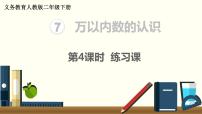 义务教育人教版二年级下册

7 万以内数的认识

第4课时 练习课